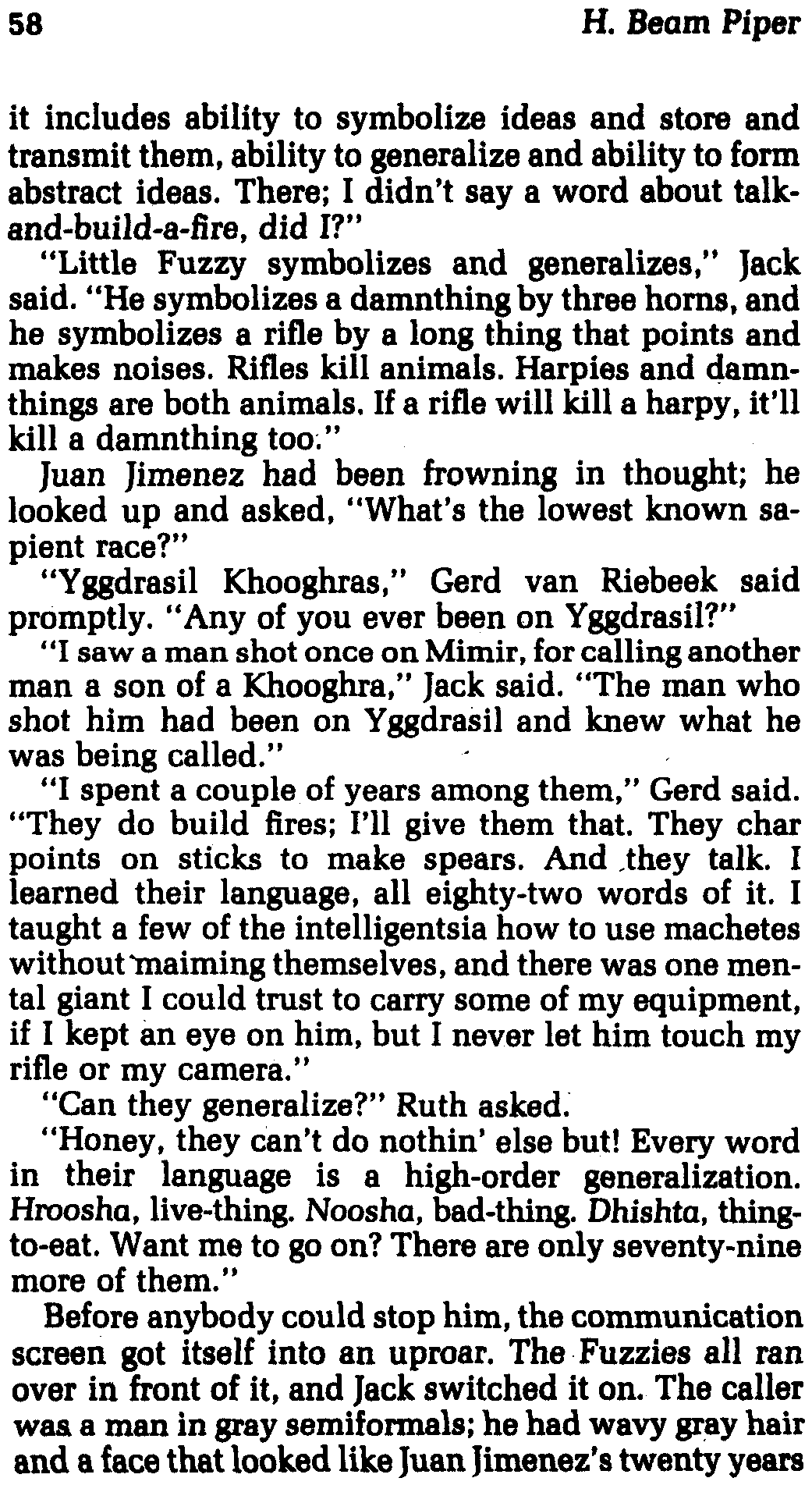 58 H. Beam Piper

it includes ability to symbolize ideas and store and transmit them, ability to generalize and ability to form abstract ideas. There; I didn't say a word about talk-and-build-a-fire, did I?"

"Little Fuzzy symbolizes and generalizes," Jack said. "He symbolizes a damnthing by three horns, and he symbolizes a rifle by a long thing that points and makes noises. Rifles kill animals. Harpies and damnthings are both animals. If a rifle will kill a harpy, it'll kill a damnthing too."

Juan Jimenez had been frowning in thought; he looked up and asked, "What's the lowest known sapient race?"

"Yggdrasil Khooghras," Gerd van Riebeek said promptly. "Any of you ever been on Yggdrasil?"

"I saw a man shot once on Mimir, for calling another man a son of a Khooghra," Jack said. "The man who shot him had been on Yggdrasil and knew what he was being called."

"I spent a couple of years among them," Gerd said. "They do build fires; I'll give them that. They char points on sticks to make spears. And they talk. I learned their language, all eighty-two words of it. I taught a few of the intelligentsia how to use machetes without maiming themselves, and there was one mental giant I could trust to carry some of my equipment, if I kept an eye on him, but I never let him touch my rifle or my camera."

"Can they generalize?" Ruth asked.

"Honey, they can't do nothin' else but! Every word in their language is a high-order generalization. Hroosha, live-thing. Noosha, bad-thing. Dhishta, thing-to-eat. Want me to go on? There are only seventy-nine more of them."

Before anybody could stop him, the communication screen got itself into an uproar. The Fuzzies all ran over in front of it, and Jack switched it on. The caller was a man in gray semiformals; he had wavy gray hair and a face that looked like Juan Jimenez's twenty years